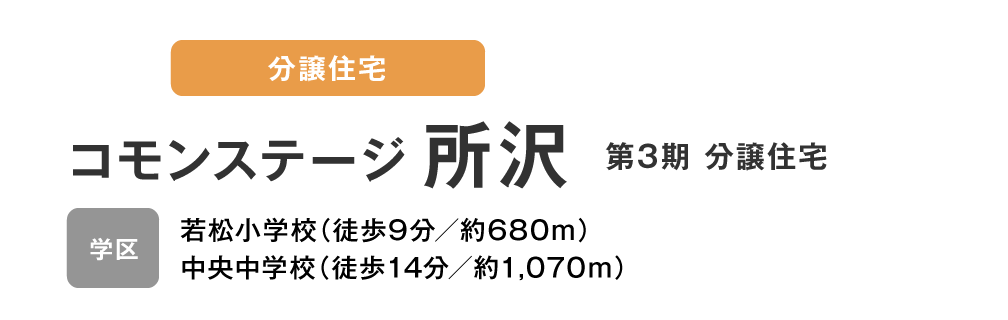 分譲住宅

コモンステージ 所沢 第3期 分譲住宅

学区

若松小学校（徒歩9分／約680m）
中央中学校（徒歩14分／約1,070m）